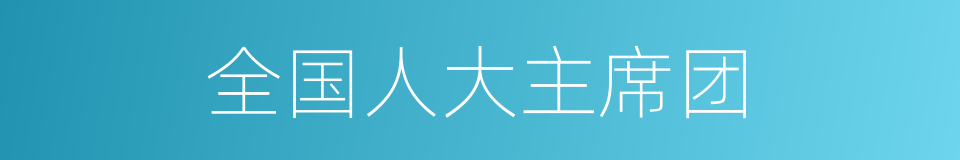 全国人大主席团